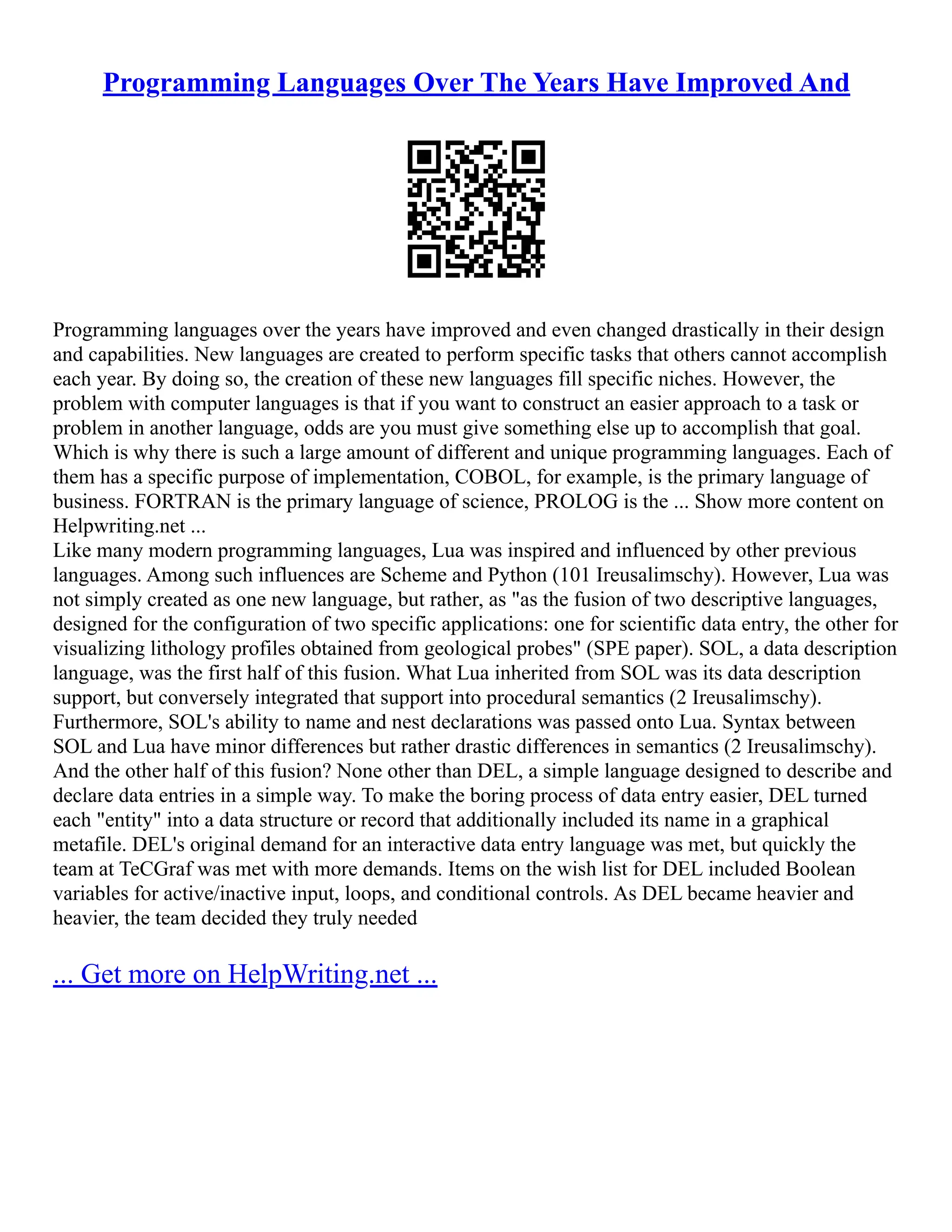 Programming Languages Over The Years Have Improved And

Programming languages over the years have improved and even changed drastically in their design and capabilities. New languages are created to perform specific tasks that others cannot accomplish each year. By doing so, the creation of these new languages fill specific niches. However, the problem with computer languages is that if you want to construct an easier approach to a task or problem in another language, odds are you must give something else up to accomplish that goal. Which is why there is such a large amount of different and unique programming languages. Each of them has a specific purpose of implementation, COBOL, for example, is the primary language of business. FORTRAN is the primary language of science, PROLOG is the ... Show more content on Helpwriting.net ...
Like many modern programming languages, Lua was inspired and influenced by other previous languages. Among such influences are Scheme and Python (101 Ireusalimschy). However, Lua was not simply created as one new language, but rather, as "as the fusion of two descriptive languages, designed for the configuration of two specific applications: one for scientific data entry, the other for visualizing lithology profiles obtained from geological probes" (SPE paper). SOL, a data description language, was the first half of this fusion. What Lua inherited from SOL was its data description support, but conversely integrated that support into procedural semantics (2 Ireusalimschy). Furthermore, SOL's ability to name and nest declarations was passed onto Lua. Syntax between SOL and Lua have minor differences but rather drastic differences in semantics (2 Ireusalimschy). And the other half of this fusion? None other than DEL, a simple language designed to describe and declare data entries in a simple way. To make the boring process of data entry easier, DEL turned each "entity" into a data structure or record that additionally included its name in a graphical metafile. DEL's original demand for an interactive data entry language was met, but quickly the team at TeCGraf was met with more demands. Items on the wish list for DEL included Boolean variables for active/inactive input, loops, and conditional controls. As DEL became heavier and heavier, the team decided they truly needed

... Get more on HelpWriting.net ...